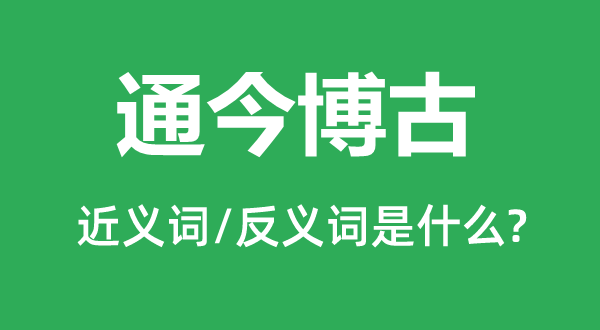 通今博古

近义词/反义词是什么?